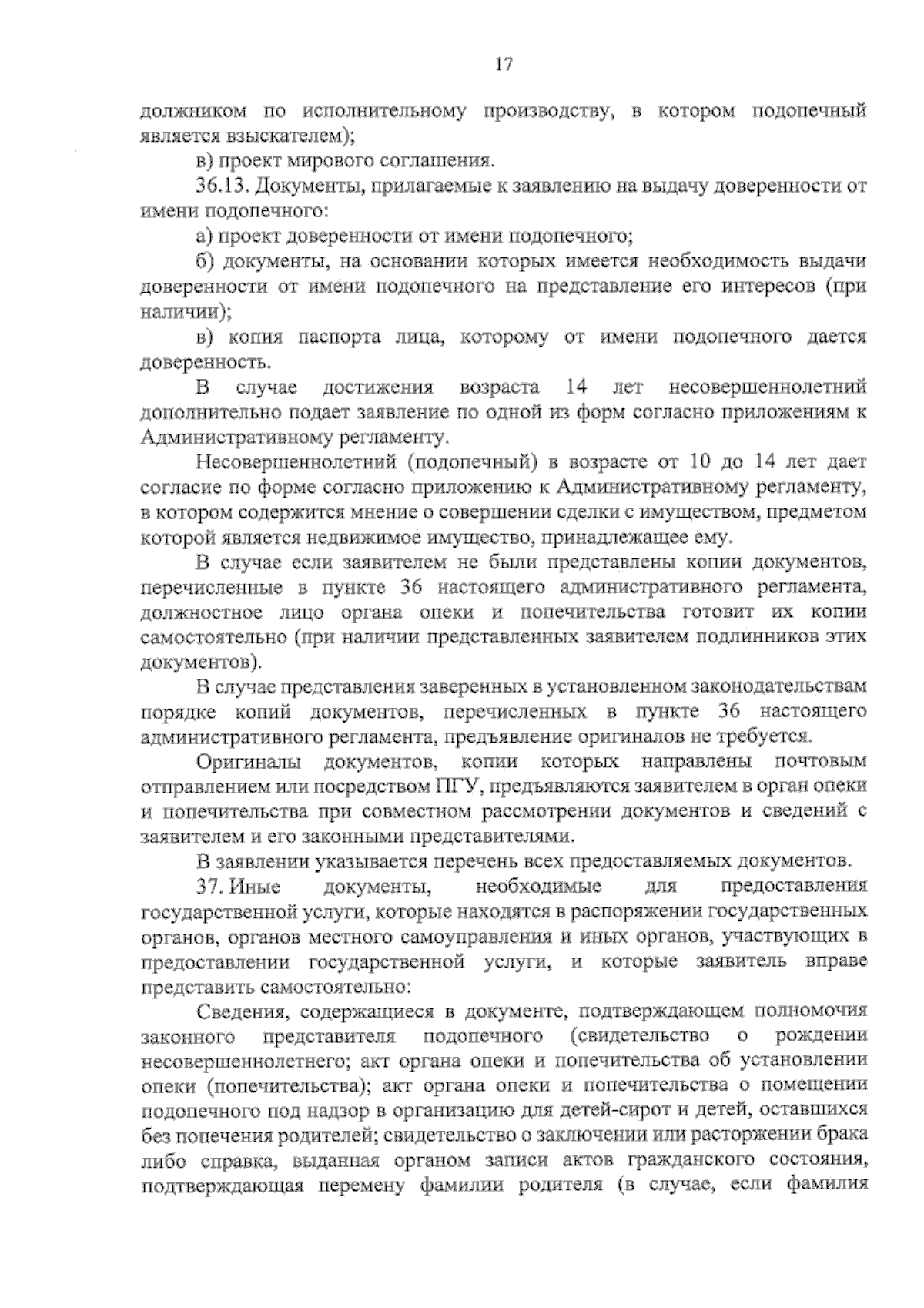 17

должником по исполнительному производству, в котором подопечный является взыскателем);

в) проект мирового соглашения.

36.13. Документы, прилагаемые к заявлению на выдачу доверенности от имени подопечного:

а) проект доверенности от имени подопечного;

б) документы, на основании которых имеется необходимость выдачи доверенности от имени подопечного на представление его интересов (при наличии);

в) копия паспорта лица, которому от имени подопечного дается доверенность.

В случае достижения возраста 14 лет несовершеннолетний дополнительно подает заявление по одной из форм согласно приложениям к Административному регламенту.

Несовершеннолетний (подопечный) в возрасте от 10 до 14 лет дает согласие по форме согласно приложению к Административному регламенту, в котором содержится мнение о совершении сделки с имуществом, предметом которой является недвижимое имущество, принадлежащее ему.

В случае если заявителем не были представлены копии документов, перечисленные в пункте 36 настоящего административного регламента, должностное лицо органа опеки и попечительства готовит их копии самостоятельно (при наличии представленных заявителем подлинников этих документов).

В случае представления заверенных в установленном законодательствам порядке копий документов, перечисленных в пункте 36 настоящего административного регламента, предъявление оригиналов не требуется.

Оригиналы документов, копии которых направлены почтовым отправлением или посредством ПГУ, предъявляются заявителем в орган опеки и попечительства при совместном рассмотрении документов и сведений с заявителем и его законными представителями.

В заявлении указывается перечень всех предоставляемых документов.

37. Иные документы, необходимые для предоставления государственной услуги, которые находятся в распоряжении государственных органов, органов местного самоуправления и иных органов, участвующих в предоставлении государственной услуги, и которые заявитель вправе представить самостоятельно:

Сведения, содержащиеся в документе, подтверждающем полномочия законного представителя подопечного (свидетельство о рождении несовершеннолетнего; акт органа опеки и попечительства об установлении опеки (попечительства); акт органа опеки и попечительства о помещении подопечного под надзор в организацию для детей-сирот и детей, оставшихся без попечения родителей; свидетельство о заключении или расторжении брака либо справка, выданная органом записи актов гражданского состояния, подтверждающая перемену фамилии родителя (в случае, если фамилия